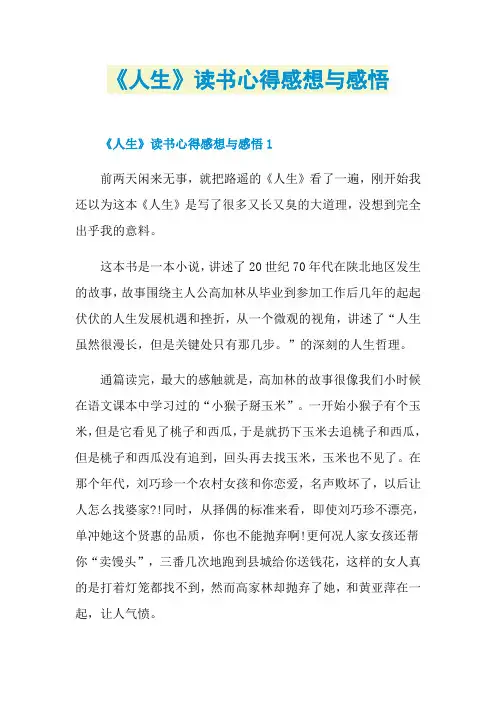 《人生》读书心得感想与感悟

《人生》读书心得感想与感悟 1

前两天闲来无事，就把路遥的《人生》看了一遍，刚开始我还以为这本《人生》是写了很多又长又臭的大道理，没想到完全出乎我的意料。

这本书是一本小说，讲述了 20 世纪 70 年代在陕北地区发生的故事，故事围绕主人公高加林从毕业到参加工作后几年的起起伏伏的人生发展机遇和挫折，从一个微观的视角，讲述了“人生虽然很漫长，但是关键处只有那几步。”的深刻的人生哲理。

通篇读完，最大的感触就是，高加林的故事很像我们小时候在语文课本中学习过的“小猴子掰玉米”。一开始小猴子有个玉米，但是它看见了桃子和西瓜，于是就扔下玉米去追桃子和西瓜，但是桃子和西瓜没有追到，回头再去找玉米，玉米也不见了。在那个年代，刘巧珍一个农村女孩和你恋爱，名声败坏了，以后让人怎么找婆家?!同时，从择偶的标准来看，即使刘巧珍不漂亮，单冲她这个贤惠的品质，你也不能抛弃啊!更何况人家女孩还帮你“卖馒头”，三番几次地跑到县城给你送钱花，这样的女人真的是打着灯笼都找不到，然而高家林却抛弃了她，和黄亚萍在一起，让人气愤。